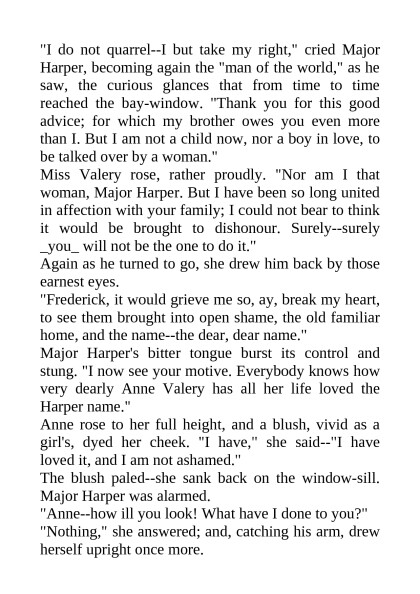 "I do not quarrel--I but take my right," cried Major Harper, becoming again the "man of the world," as he saw, the curious glances that from time to time reached the bay-window. "Thank you for this good advice; for which my brother owes you even more than I. But I am not a child now, nor a boy in love, to be talked over by a woman."

Miss Valery rose, rather proudly. "Nor am I that woman, Major Harper. But I have been so long united in affection with your family; I could not bear to think it would be brought to dishonour. Surely--surely _you_ will not be the one to do it."

Again as he turned to go, she drew him back by those earnest eyes.

"Frederick, it would grieve me so, ay, break my heart, to see them brought into open shame, the old familiar home, and the name--the dear, dear name."

Major Harper's bitter tongue burst its control and stung. "I now see your motive. Everybody knows how very dearly Anne Valery has all her life loved the Harper name."

Anne rose to her full height, and a blush, vivid as a girl's, dyed her cheek. "I have," she said--"I have loved it, and I am not ashamed."

The blush paled--she sank back on the window-sill. Major Harper was alarmed.

"Anne--how ill you look! What have I done to you?"

"Nothing," she answered; and, catching his arm, drew herself upright once more.